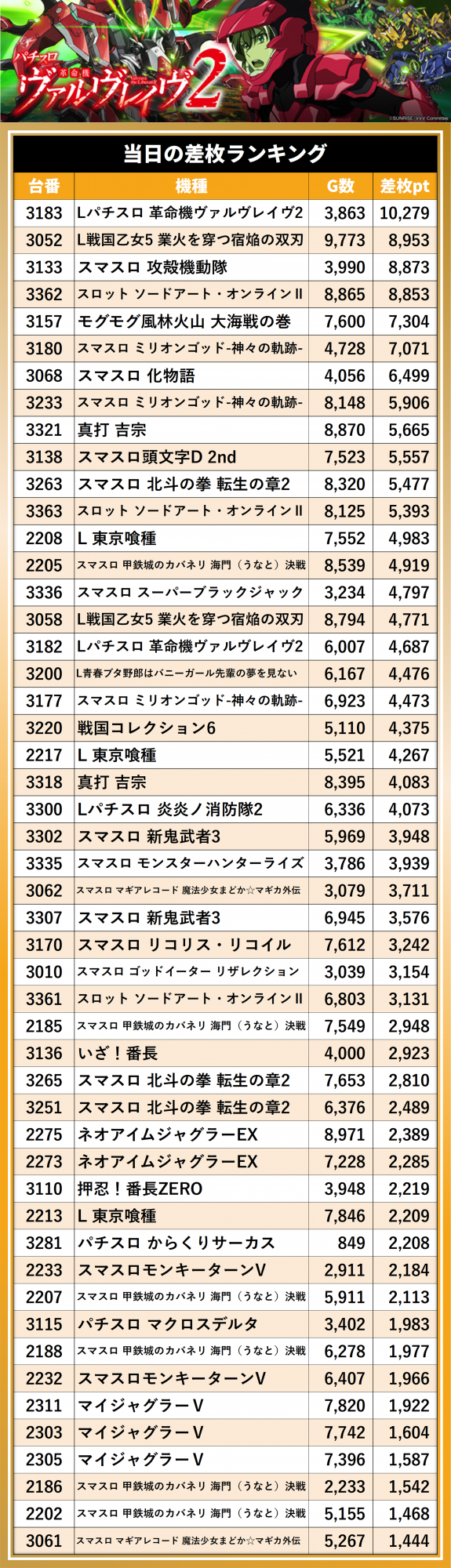 パチスロ 革命機 ヴァルヴレイヴ2

©SUNRISE/VVV Committee

当日の差枚ランキング

| 台番 | 機種 | G数 | 差枚pt |
|---|---|---|---|
| 3183 | Lパチスロ 革命機ヴァルヴレイヴ2 | 3,863 | 10,279 |
| 3052 | L戦国乙女5 業火を穿つ宿焔の双刃 | 9,773 | 8,953 |
| 3133 | スマスロ 攻殻機動隊 | 3,990 | 8,873 |
| 3362 | スロット ソードアート・オンラインⅡ | 8,865 | 8,853 |
| 3157 | モグモグ風林火山 大海戦の巻 | 7,600 | 7,304 |
| 3180 | スマスロ ミリオンゴッド-神々の軌跡- | 4,728 | 7,071 |
| 3068 | スマスロ 化物語 | 4,056 | 6,499 |
| 3233 | スマスロ ミリオンゴッド-神々の軌跡- | 8,148 | 5,906 |
| 3321 | 真打 吉宗 | 8,870 | 5,665 |
| 3138 | スマスロ頭文字D 2nd | 7,523 | 5,557 |
| 3263 | スマスロ 北斗の拳 転生の章2 | 8,320 | 5,477 |
| 3363 | スロット ソードアート・オンラインⅡ | 8,125 | 5,393 |
| 2208 | L 東京喰種 | 7,552 | 4,983 |
| 2205 | スマスロ 甲鉄城のカバネリ 海門（うなと）決戦 | 8,539 | 4,919 |
| 3336 | スマスロ スーパーブラックジャック | 3,234 | 4,797 |
| 3058 | L戦国乙女5 業火を穿つ宿焔の双刃 | 8,794 | 4,771 |
| 3182 | Lパチスロ 革命機ヴァルヴレイヴ2 | 6,007 | 4,687 |
| 3200 | L青春ブタ野郎はバニーガール先輩の夢を見ない | 6,167 | 4,476 |
| 3177 | スマスロ ミリオンゴッド-神々の軌跡- | 6,923 | 4,473 |
| 3220 | 戦国コレクション6 | 5,110 | 4,375 |
| 2217 | L 東京喰種 | 5,521 | 4,267 |
| 3318 | 真打 吉宗 | 8,395 | 4,083 |
| 3300 | Lパチスロ 炎炎ノ消防隊2 | 6,336 | 4,073 |
| 3302 | スマスロ 新鬼武者3 | 5,969 | 3,948 |
| 3335 | スマスロ モンスターハンターライズ | 3,786 | 3,939 |
| 3062 | スマスロ マギアレコード 魔法少女まどか☆マギカ外伝 | 3,079 | 3,711 |
| 3307 | スマスロ 新鬼武者3 | 6,945 | 3,576 |
| 3170 | スマスロ リコリス・リコイル | 7,612 | 3,242 |
| 3010 | スマスロ ゴッドイーター リザレクション | 3,039 | 3,154 |
| 3361 | スロット ソードアート・オンラインⅡ | 6,803 | 3,131 |
| 2185 | スマスロ 甲鉄城のカバネリ 海門（うなと）決戦 | 7,549 | 2,948 |
| 3136 | いざ！番長 | 4,000 | 2,923 |
| 3265 | スマスロ 北斗の拳 転生の章2 | 7,653 | 2,810 |
| 3251 | スマスロ 北斗の拳 転生の章2 | 6,376 | 2,489 |
| 2275 | ネオアイムジャグラーEX | 8,971 | 2,389 |
| 2273 | ネオアイムジャグラーEX | 7,228 | 2,285 |
| 3110 | 押忍！番長ZERO | 3,948 | 2,219 |
| 2213 | L 東京喰種 | 7,846 | 2,209 |
| 3281 | パチスロ からくりサーカス | 849 | 2,208 |
| 2233 | スマスロモンキーターンV | 2,911 | 2,184 |
| 2207 | スマスロ 甲鉄城のカバネリ 海門（うなと）決戦 | 5,911 | 2,113 |
| 3115 | パチスロ マクロスデルタ | 3,402 | 1,983 |
| 2188 | スマスロ 甲鉄城のカバネリ 海門（うなと）決戦 | 6,278 | 1,977 |
| 2232 | スマスロモンキーターンV | 6,407 | 1,966 |
| 2311 | マイジャグラーV | 7,820 | 1,922 |
| 2303 | マイジャグラーV | 7,742 | 1,604 |
| 2305 | マイジャグラーV | 7,396 | 1,587 |
| 2186 | スマスロ 甲鉄城のカバネリ 海門（うなと）決戦 | 2,233 | 1,542 |
| 2202 | スマスロ 甲鉄城のカバネリ 海門（うなと）決戦 | 5,155 | 1,468 |
| 3061 | スマスロ マギアレコード 魔法少女まどか☆マギカ外伝 | 5,267 | 1,444 |